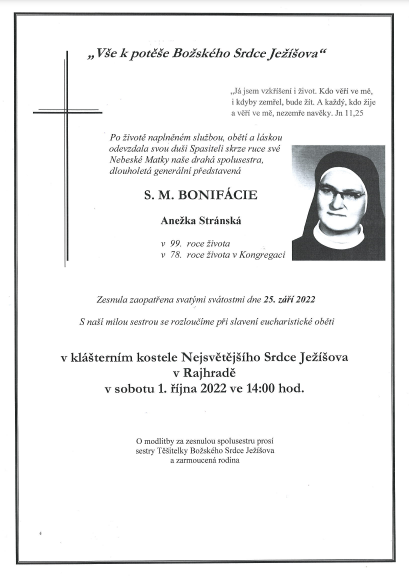 „Vše k potěše Božského Srdce Ježíšova“

„Já jsem vzkříšení i život. Kdo věří ve mě, i kdyby zemřel, bude žít. A každý, kdo žije a věří ve mě, nezemře navěky. Jn 11,25

Po životě naplněném službou, obětí a láskou odevzdala svou duši Spasiteli skrze ruce své Nebeské Matky naše drahá spolusestra, dlouholetá generální představená

S. M. BONIFÁCIE

Anežka Stránská

v 99. roce života
v 78. roce života v Kongregaci

Zesnula zaopatřena svatými svátostmi dne 25. září 2022

S naší milou sestrou se rozloučíme při slavení eucharistické oběti

v klášterním kostele Nejsvětějšího Srdce Ježíšova
v Rajhradě
v sobotu 1. října 2022 ve 14:00 hod.

O modlitby za zesnulou spolusestru prosí sestry Těšitelky Božského Srdce Ježíšova a zarmoucená rodina